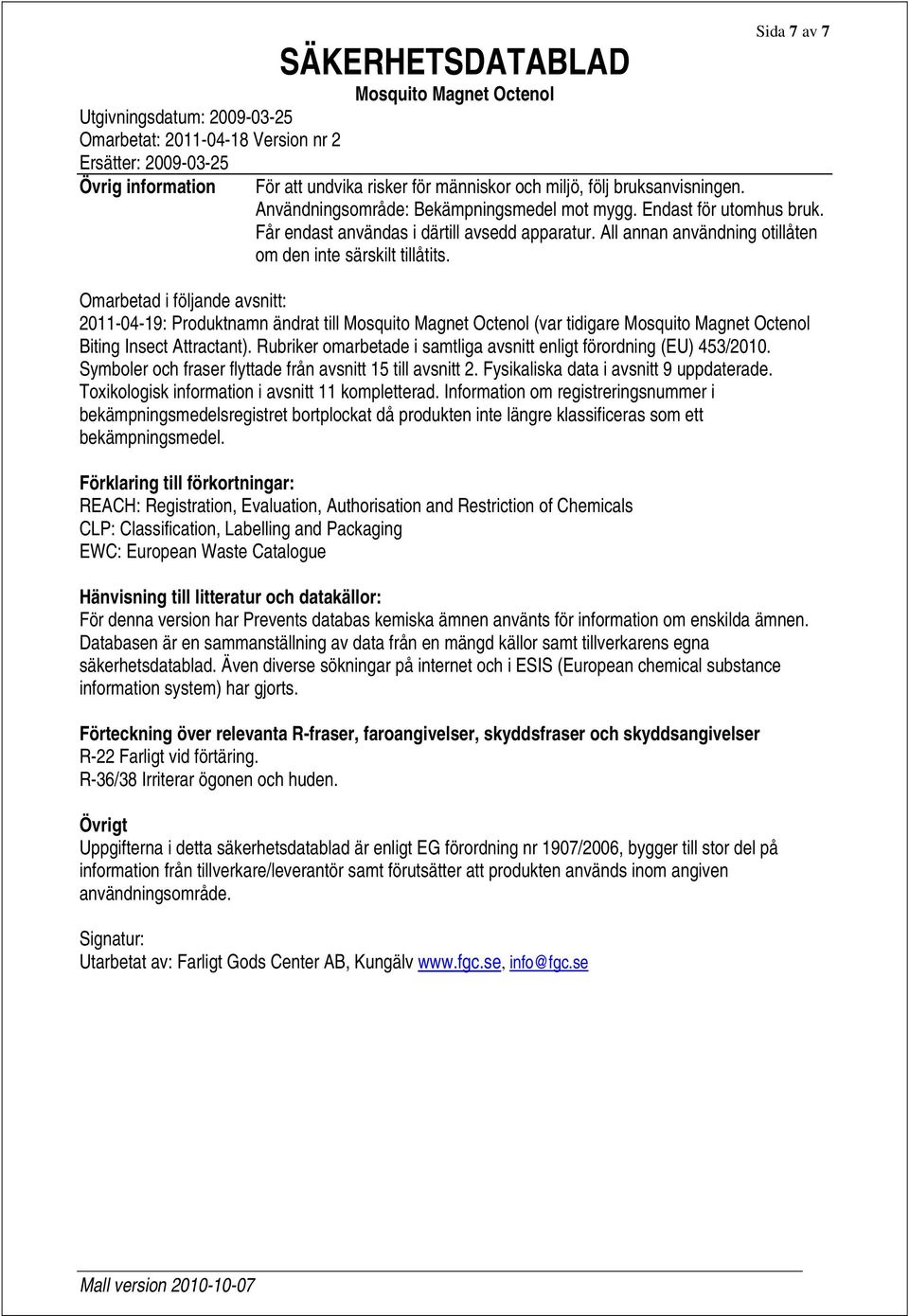 Sida 7 av 7

SÄKERHETSDATABLAD
Mosquito Magnet Octenol

Utgivningsdatum: 2009-03-25
Omarbetat: 2011-04-18 Version nr 2
Ersätter: 2009-03-25

Övrig information

För att undvika risker för människor och miljö, följ bruksanvisningen. Användningsområde: Bekämpningsmedel mot mygg. Endast för utomhus bruk. Får endast användas i därtill avsedd apparatur. All annan användning otillåten om den inte särskilt tillåtits.

Omarbetad i följande avsnitt:
2011-04-19: Produktnamn ändrat till Mosquito Magnet Octenol (var tidigare Mosquito Magnet Octenol Biting Insect Attractant). Rubriker omarbetade i samtliga avsnitt enligt förordning (EU) 453/2010. Symboler och fraser flyttade från avsnitt 15 till avsnitt 2. Fysikaliska data i avsnitt 9 uppdaterade. Toxikologisk information i avsnitt 11 kompletterad. Information om registreringsnummer i bekämpningsmedelsregistret bortplockat då produkten inte längre klassificeras som ett bekämpningsmedel.

Förklaring till förkortningar:
REACH: Registration, Evaluation, Authorisation and Restriction of Chemicals
CLP: Classification, Labelling and Packaging
EWC: European Waste Catalogue

Hänvisning till litteratur och datakällor:
För denna version har Prevents databas kemiska ämnen använts för information om enskilda ämnen. Databasen är en sammanställning av data från en mängd källor samt tillverkarens egna säkerhetsdatablad. Även diverse sökningar på internet och i ESIS (European chemical substance information system) har gjorts.

Förteckning över relevanta R-fraser, faroangivelser, skyddsfraser och skyddsangivelser
R-22 Farligt vid förtäring.
R-36/38 Irriterar ögonen och huden.

Övrigt
Uppgifterna i detta säkerhetsdatablad är enligt EG förordning nr 1907/2006, bygger till stor del på information från tillverkare/leverantör samt förutsätter att produkten används inom angiven användningsområde.

Signatur:
Utarbetat av: Farligt Gods Center AB, Kungälv www.fgc.se, info@fgc.se

Mall version 2010-10-07